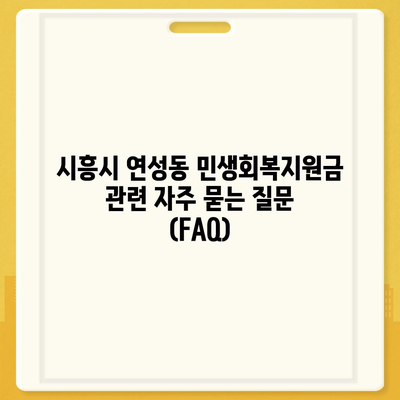 시흥시 연성동 민생회복지원금 관련 자주 묻는 질문 (FAQ)